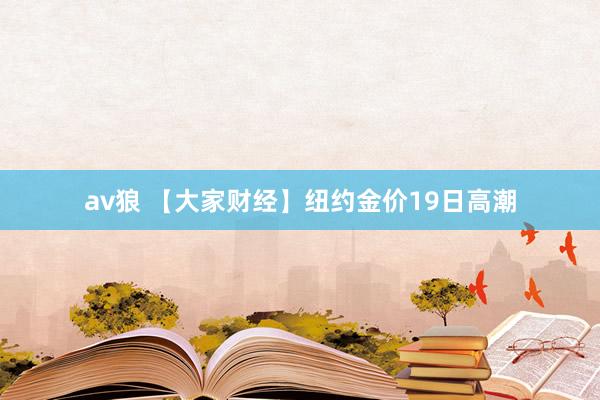 av狼 【大家财经】纽约金价19日高潮